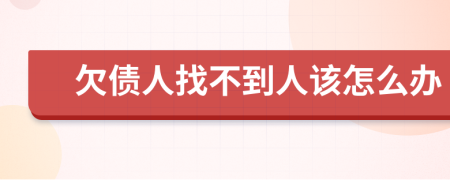 欠债人找不到人该怎么办